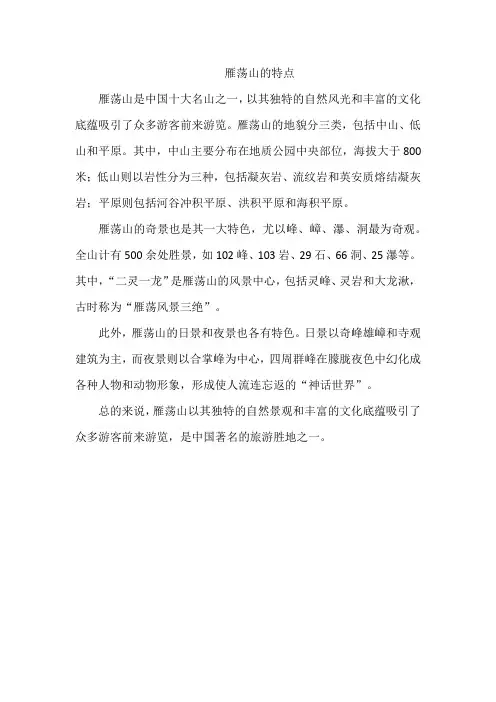 雁荡山的特点

雁荡山是中国十大名山之一，以其独特的自然风光和丰富的文化底蕴吸引了众多游客前来游览。雁荡山的地貌分三类，包括中山、低山和平原。其中，中山主要分布在地质公园中央部位，海拔大于800米；低山则以岩性分为三种，包括凝灰岩、流纹岩和英安质熔结凝灰岩；平原则包括河谷冲积平原、洪积平原和海积平原。

雁荡山的奇景也是其一大特色，尤以峰、嶂、瀑、洞最为奇观。全山计有500余处胜景，如102峰、103岩、29石、66洞、25瀑等。其中，“二灵一龙”是雁荡山的风景中心，包括灵峰、灵岩和大龙湫，古时称为“雁荡风景三绝”。

此外，雁荡山的日景和夜景也各有特色。日景以奇峰雄嶂和寺观建筑为主，而夜景则以合掌峰为中心，四周群峰在朦胧夜色中幻化成各种人物和动物形象，形成使人流连忘返的“神话世界”。

总的来说，雁荡山以其独特的自然景观和丰富的文化底蕴吸引了众多游客前来游览，是中国著名的旅游胜地之一。